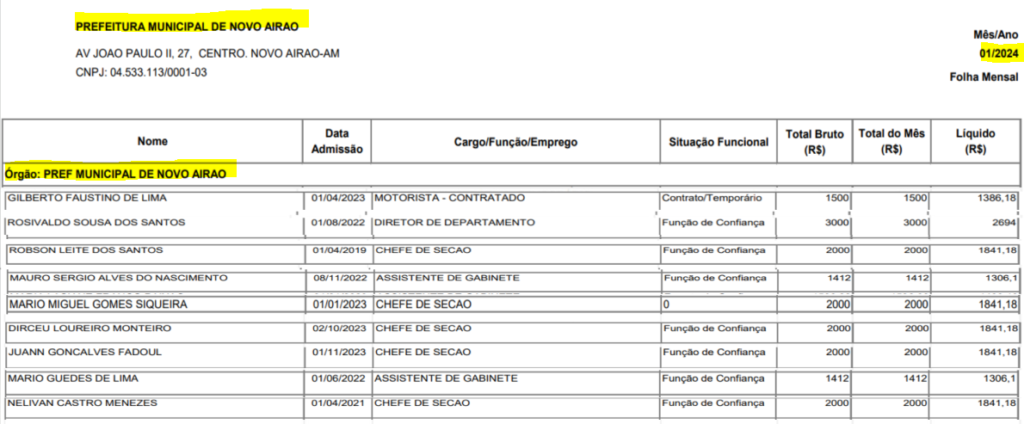 PREFEITURA MUNICIPAL DE NOVO AIRAO

AV JOAO PAULO II, 27, CENTRO. NOVO AIRAO-AM
CNPJ: 04.533.113/0001-03

Mês/Ano
01/2024
Folha Mensal

| Nome | Data Admissão | Cargo/Função/Emprego | Situação Funcional | Total Bruto (R$) | Total do Mês (R$) | Líquido (R$) |
|---|---|---|---|---|---|---|
| Órgão: PREF MUNICIPAL DE NOVO AIRAO | | | | | | |
| GILBERTO FAUSTINO DE LIMA | 01/04/2023 | MOTORISTA - CONTRATADO | Contrato/Temporário | 1500 | 1500 | 1386,18 |
| ROSIVALDO SOUSA DOS SANTOS | 01/08/2022 | DIRETOR DE DEPARTAMENTO | Função de Confiança | 3000 | 3000 | 2694 |
| ROBSON LEITE DOS SANTOS | 01/04/2019 | CHEFE DE SECAO | Função de Confiança | 2000 | 2000 | 1841,18 |
| MAURO SERGIO ALVES DO NASCIMENTO | 08/11/2022 | ASSISTENTE DE GABINETE | Função de Confiança | 1412 | 1412 | 1306,1 |
| MARIO MIGUEL GOMES SIQUEIRA | 01/01/2023 | CHEFE DE SECAO | 0 | 2000 | 2000 | 1841,18 |
| DIRCEU LOUREIRO MONTEIRO | 02/10/2023 | CHEFE DE SECAO | Função de Confiança | 2000 | 2000 | 1841,18 |
| JUANN GONCALVES FADOUL | 01/11/2023 | CHEFE DE SECAO | Função de Confiança | 2000 | 2000 | 1841,18 |
| MARIO GUEDES DE LIMA | 01/06/2022 | ASSISTENTE DE GABINETE | Função de Confiança | 1412 | 1412 | 1306,1 |
| NELIVAN CASTRO MENEZES | 01/04/2021 | CHEFE DE SECAO | Função de Confiança | 2000 | 2000 | 1841,18 |